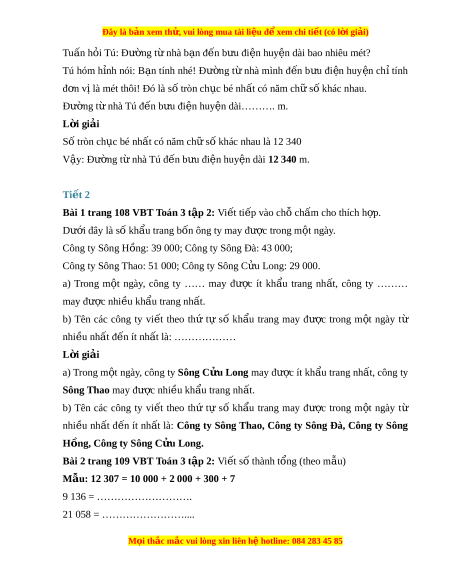 Đây là bản xem thử, vui lòng mua tài liệu để xem chi tiết (có lời giải)

Tuấn hỏi Tú: Đường từ nhà bạn đến bưu điện huyện dài bao nhiêu mét?

Tú hóm hỉnh nói: Bạn tính nhé! Đường từ nhà mình đến bưu điện huyện chỉ tính đơn vị là mét thôi! Đó là số tròn chục bé nhất có năm chữ số khác nhau.

Đường từ nhà Tú đến bưu điện huyện dài………. m.

Lời giải

Số tròn chục bé nhất có năm chữ số khác nhau là 12 340

Vậy: Đường từ nhà Tú đến bưu điện huyện dài 12 340 m.

Tiết 2

Bài 1 trang 108 VBT Toán 3 tập 2: Viết tiếp vào chỗ chấm cho thích hợp.

Dưới đây là số khẩu trang bốn ông ty may được trong một ngày.

Công ty Sông Hồng: 39 000; Công ty Sông Đà: 43 000;

Công ty Sông Thao: 51 000; Công ty Sông Cửu Long: 29 000.

a) Trong một ngày, công ty …… may được ít khẩu trang nhất, công ty ……… may được nhiều khẩu trang nhất.

b) Tên các công ty viết theo thứ tự số khẩu trang may được trong một ngày từ nhiều nhất đến ít nhất là: ………………

Lời giải

a) Trong một ngày, công ty Sông Cửu Long may được ít khẩu trang nhất, công ty Sông Thao may được nhiều khẩu trang nhất.

b) Tên các công ty viết theo thứ tự số khẩu trang may được trong một ngày từ nhiều nhất đến ít nhất là: Công ty Sông Thao, Công ty Sông Đà, Công ty Sông Hồng, Công ty Sông Cửu Long.

Bài 2 trang 109 VBT Toán 3 tập 2: Viết số thành tổng (theo mẫu)

Mẫu: 12 307 = 10 000 + 2 000 + 300 + 7

9 136 = ……………………….

21 058 = ……………………....

Mọi thắc mắc vui lòng xin liên hệ hotline: 084 283 45 85